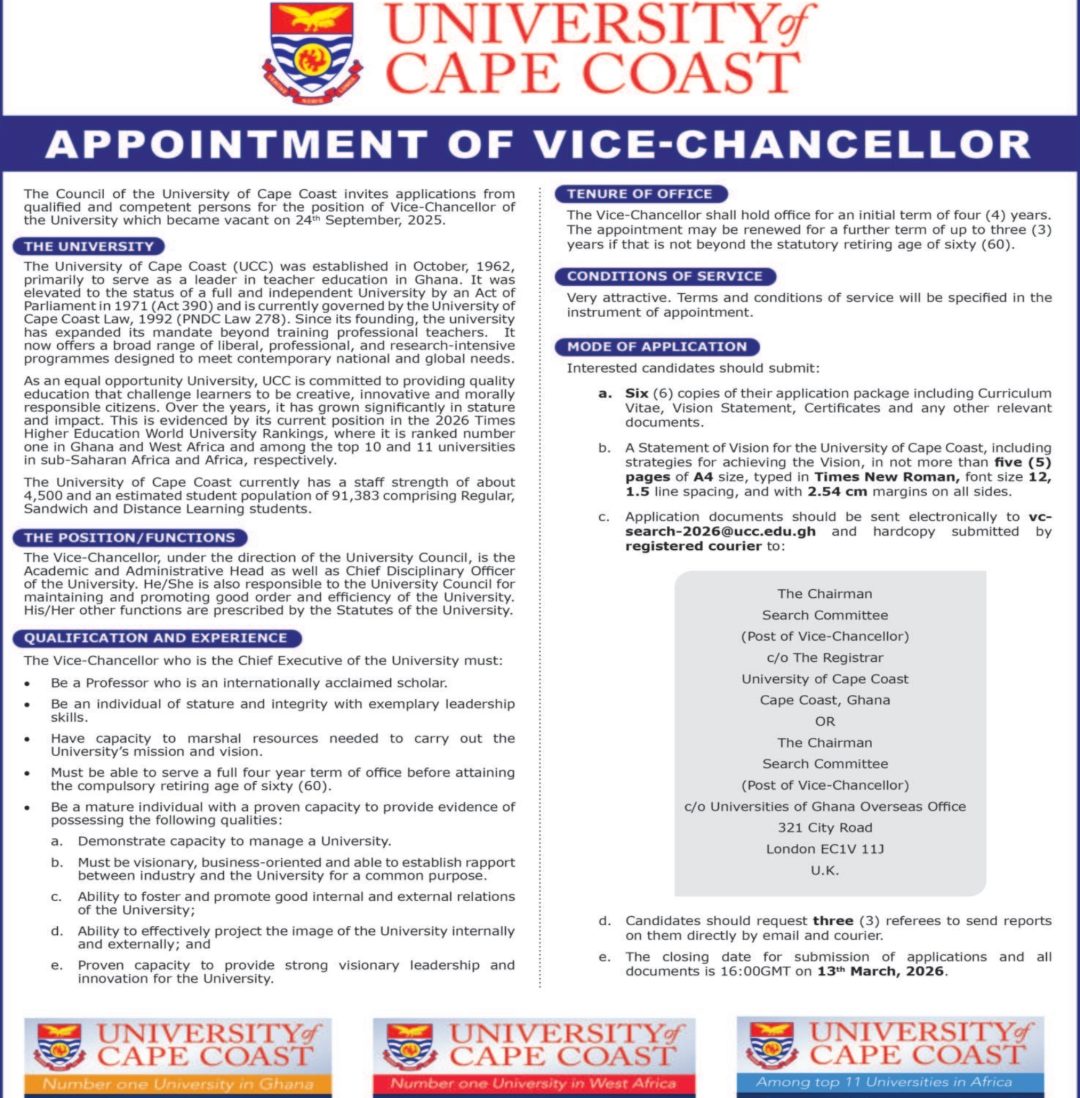 UNIVERSITY of CAPE COAST

APPOINTMENT OF VICE-CHANCELLOR

The Council of the University of Cape Coast invites applications from qualified and competent persons for the position of Vice-Chancellor of the University which became vacant on 24th September, 2025.

THE UNIVERSITY

The University of Cape Coast (UCC) was established in October, 1962, primarily to serve as a leader in teacher education in Ghana. It was elevated to the status of a full and independent University by an Act of Parliament in 1971 (Act 390) and is currently governed by the University of Cape Coast Law, 1992 (PNDC Law 278). Since its founding, the university has expanded its mandate beyond training professional teachers. It now offers a broad range of liberal, professional, and research-intensive programmes designed to meet contemporary national and global needs.

As an equal opportunity University, UCC is committed to providing quality education that challenge learners to be creative, innovative and morally responsible citizens. Over the years, it has grown significantly in stature and impact. This is evidenced by its current position in the 2026 Times Higher Education World University Rankings, where it is ranked number one in Ghana and West Africa and among the top 10 and 11 universities in sub-Saharan Africa and Africa, respectively.

The University of Cape Coast currently has a staff strength of about 4,500 and an estimated student population of 91,383 comprising Regular, Sandwich and Distance Learning students.

THE POSITION/FUNCTIONS

The Vice-Chancellor, under the direction of the University Council, is the Academic and Administrative Head as well as Chief Disciplinary Officer of the University. He/She is also responsible to the University Council for maintaining and promoting good order and efficiency of the University. His/Her other functions are prescribed by the Statutes of the University.

QUALIFICATION AND EXPERIENCE

The Vice-Chancellor who is the Chief Executive of the University must:

• Be a Professor who is an internationally acclaimed scholar.
• Be an individual of stature and integrity with exemplary leadership skills.
• Have capacity to marshal resources needed to carry out the University's mission and vision.
• Must be able to serve a full four year term of office before attaining the compulsory retiring age of sixty (60).
• Be a mature individual with a proven capacity to provide evidence of possessing the following qualities:
a. Demonstrate capacity to manage a University.
b. Must be visionary, business-oriented and able to establish rapport between industry and the University for a common purpose.
c. Ability to foster and promote good internal and external relations of the University;
d. Ability to effectively project the image of the University internally and externally; and
e. Proven capacity to provide strong visionary leadership and innovation for the University.

TENURE OF OFFICE

The Vice-Chancellor shall hold office for an initial term of four (4) years. The appointment may be renewed for a further term of up to three (3) years if that is not beyond the statutory retiring age of sixty (60).

CONDITIONS OF SERVICE

Very attractive. Terms and conditions of service will be specified in the instrument of appointment.

MODE OF APPLICATION

Interested candidates should submit:

a. Six (6) copies of their application package including Curriculum Vitae, Vision Statement, Certificates and any other relevant documents.
b. A Statement of Vision for the University of Cape Coast, including strategies for achieving the Vision, in not more than five (5) pages of A4 size, typed in Times New Roman, font size 12, 1.5 line spacing, and with 2.54 cm margins on all sides.
c. Application documents should be sent electronically to vc-search-2026@ucc.edu.gh and hardcopy submitted by registered courier to:

The Chairman
Search Committee
(Post of Vice-Chancellor)
c/o The Registrar
University of Cape Coast
Cape Coast, Ghana
OR
The Chairman
Search Committee
(Post of Vice-Chancellor)
c/o Universities of Ghana Overseas Office
321 City Road
London EC1V 11J
U.K.

d. Candidates should request three (3) referees to send reports on them directly by email and courier.
e. The closing date for submission of applications and all documents is 16:00GMT on 13th March, 2026.

UNIVERSITY of CAPE COAST
Number one University in Ghana

UNIVERSITY of CAPE COAST
Number one University in West Africa

UNIVERSITY of CAPE COAST
Among top 11 Universities in Africa